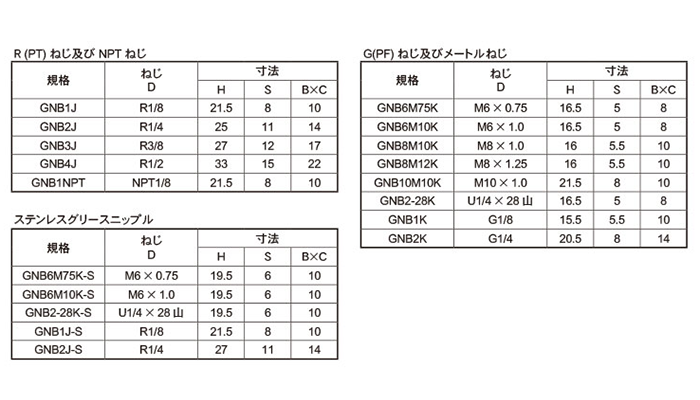 R (PT) ねじ及び NPT ねじ

| 規格 | ねじ D | 寸法 H | 寸法 S | 寸法 B×C |
|---|---|---|---|---|
| GNB1J | R1/8 | 21.5 | 8 | 10 |
| GNB2J | R1/4 | 25 | 11 | 14 |
| GNB3J | R3/8 | 27 | 12 | 17 |
| GNB4J | R1/2 | 33 | 15 | 22 |
| GNB1NPT | NPT1/8 | 21.5 | 8 | 10 |

ステンレスグリースニップル

| 規格 | ねじ D | 寸法 H | 寸法 S | 寸法 B×C |
|---|---|---|---|---|
| GNB6M75K-S | M6 × 0.75 | 19.5 | 6 | 10 |
| GNB6M10K-S | M6 × 1.0 | 19.5 | 6 | 10 |
| GNB2-28K-S | U1/4 × 28 山 | 19.5 | 6 | 10 |
| GNB1J-S | R1/8 | 21.5 | 8 | 10 |
| GNB2J-S | R1/4 | 27 | 11 | 14 |

G(PF) ねじ及びメートルねじ

| 規格 | ねじ D | 寸法 H | 寸法 S | 寸法 B×C |
|---|---|---|---|---|
| GNB6M75K | M6 × 0.75 | 16.5 | 5 | 8 |
| GNB6M10K | M6 × 1.0 | 16.5 | 5 | 8 |
| GNB8M10K | M8 × 1.0 | 16 | 5.5 | 10 |
| GNB8M12K | M8 × 1.25 | 16 | 5.5 | 10 |
| GNB10M10K | M10 × 1.0 | 21.5 | 8 | 10 |
| GNB2-28K | U1/4 × 28 山 | 16.5 | 5 | 8 |
| GNB1K | G1/8 | 15.5 | 5.5 | 10 |
| GNB2K | G1/4 | 20.5 | 8 | 14 |